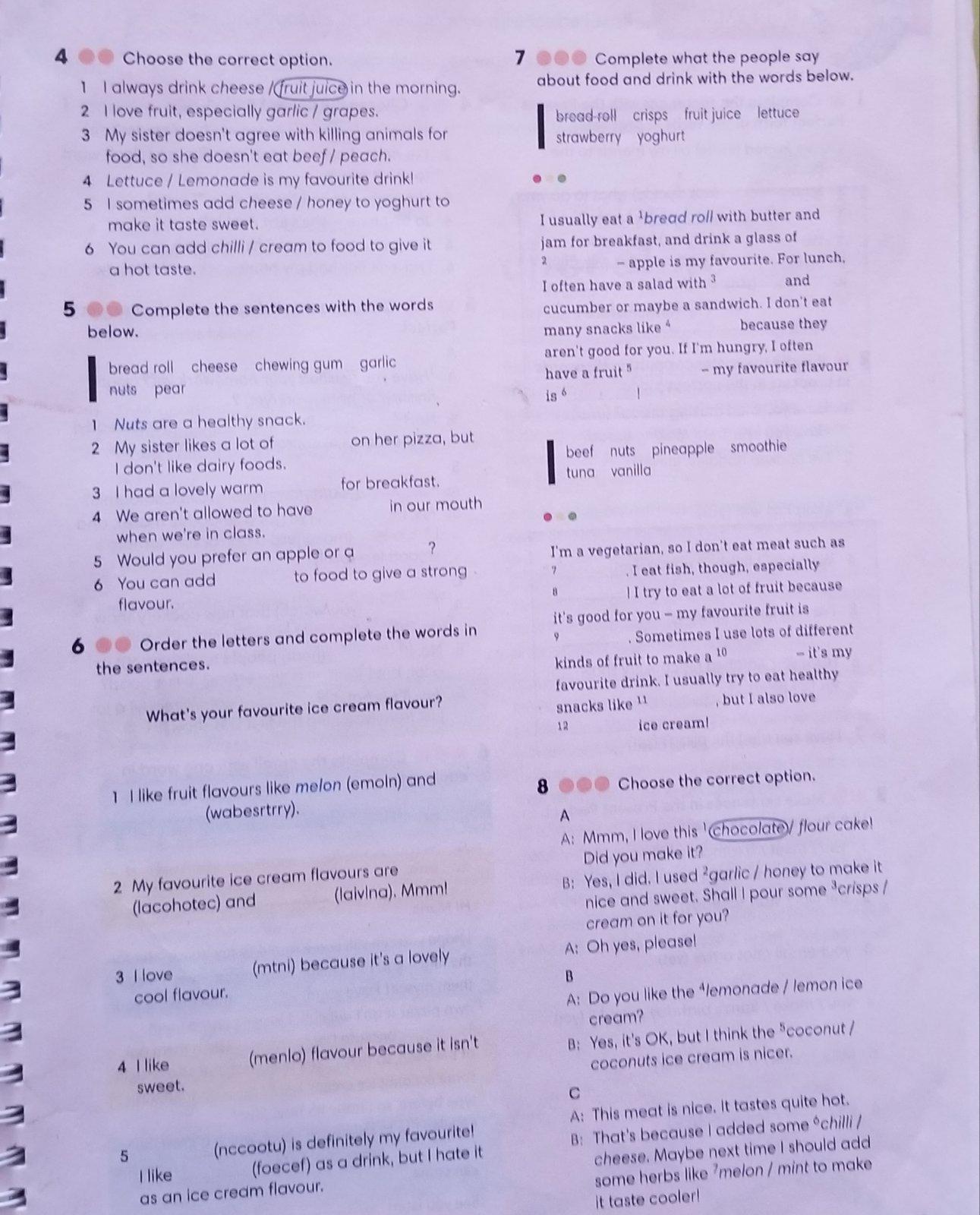 4 Choose the correct option.

1 I always drink cheese / fruit juice in the morning.
2 I love fruit, especially garlic / grapes.
3 My sister doesn't agree with killing animals for food, so she doesn't eat beef / peach.
4 Lettuce / Lemonade is my favourite drink!
5 I sometimes add cheese / honey to yoghurt to make it taste sweet.
6 You can add chilli / cream to food to give it a hot taste.

5 Complete the sentences with the words below.

bread roll cheese chewing gum garlic nuts pear

1 Nuts are a healthy snack.
2 My sister likes a lot of on her pizza, but I don't like dairy foods.
3 I had a lovely warm for breakfast.
4 We aren't allowed to have in our mouth when we're in class.
5 Would you prefer an apple or a ?
6 You can add to food to give a strong flavour.

6 Order the letters and complete the words in the sentences.

What's your favourite ice cream flavour?

1 I like fruit flavours like melon (emoln) and (wabesrtrry).
2 My favourite ice cream flavours are (lacohotec) and (laivlna). Mmm!
3 I love (mtni) because it's a lovely cool flavour.
4 I like (menlo) flavour because it isn't sweet.
5 (nccootu) is definitely my favourite! I like (foecef) as a drink, but I hate it as an ice cream flavour.

7 Complete what the people say about food and drink with the words below.

bread roll crisps fruit juice lettuce strawberry yoghurt

I usually eat a $^1$bread roll with butter and jam for breakfast, and drink a glass of $^2$ – apple is my favourite. For lunch, I often have a salad with $^3$ and cucumber or maybe a sandwich. I don't eat many snacks like $^4$ because they aren't good for you. If I'm hungry, I often have a fruit $^5$ – my favourite flavour is $^6$ !

beef nuts pineapple smoothie tuna vanilla

I'm a vegetarian, so I don't eat meat such as $^7$ . I eat fish, though, especially $^8$ ! I try to eat a lot of fruit because it's good for you – my favourite fruit is $^9$ . Sometimes I use lots of different kinds of fruit to make a $^{10}$ – it's my favourite drink. I usually try to eat healthy snacks like $^{11}$ , but I also love $^{12}$ ice cream!

8 Choose the correct option.

A
A: Mmm, I love this $^1$chocolate / flour cake! Did you make it?
B: Yes, I did. I used $^2$garlic / honey to make it nice and sweet. Shall I pour some $^3$crisps / cream on it for you?
A: Oh yes, please!

B
A: Do you like the $^4$lemonade / lemon ice cream?
B: Yes, it's OK, but I think the $^5$coconut / coconuts ice cream is nicer.

C
A: This meat is nice. It tastes quite hot.
B: That's because I added some $^6$chilli / cheese. Maybe next time I should add some herbs like $^7$melon / mint to make it taste cooler!